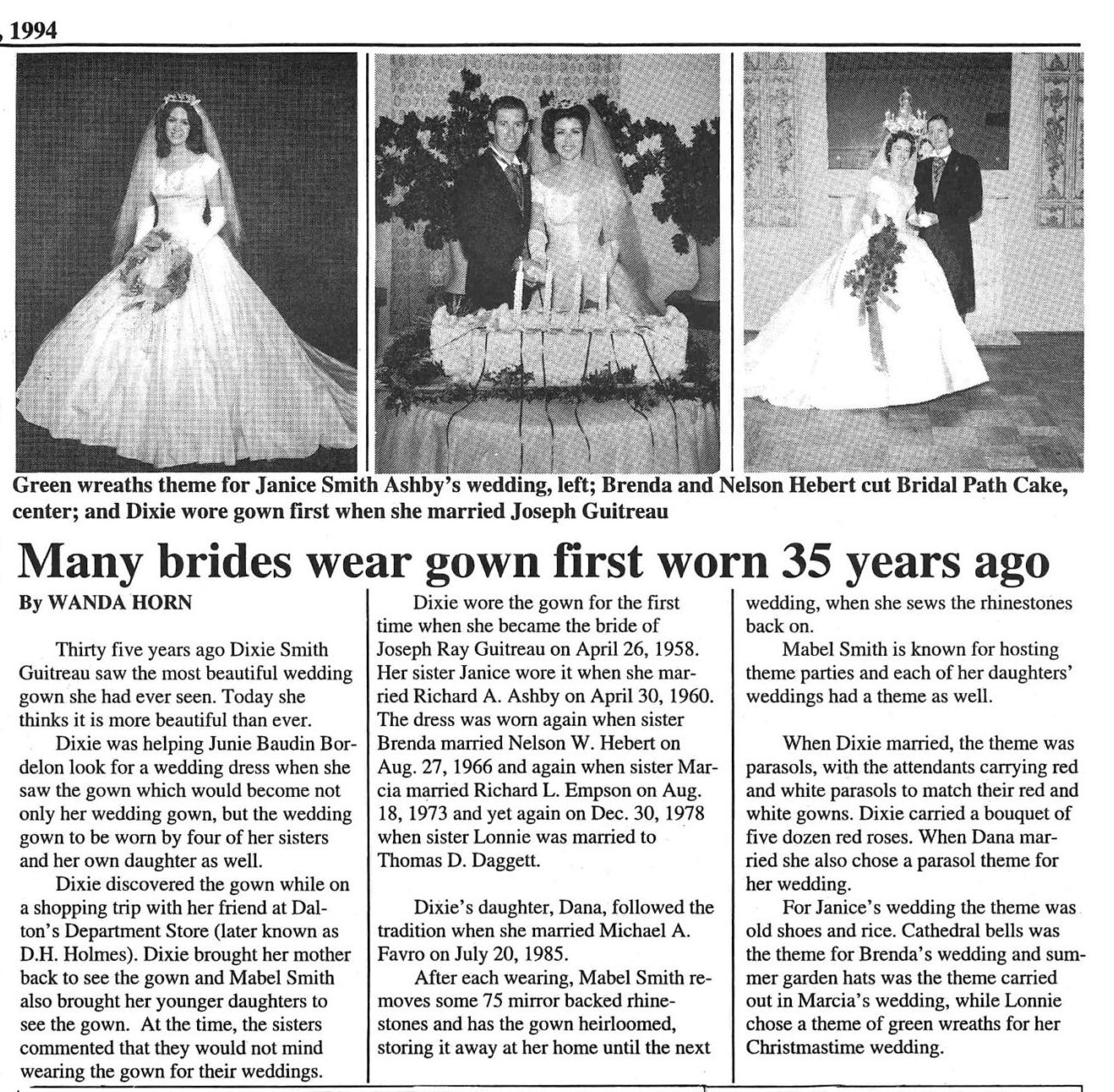 , 1994

Green wreaths theme for Janice Smith Ashby's wedding, left; Brenda and Nelson Hebert cut Bridal Path Cake, center; and Dixie wore gown first when she married Joseph Guitreau

Many brides wear gown first worn 35 years ago

By WANDA HORN

Thirty five years ago Dixie Smith Guitreau saw the most beautiful wedding gown she had ever seen. Today she thinks it is more beautiful than ever.

Dixie was helping Junie Baudin Bordelon look for a wedding dress when she saw the gown which would become not only her wedding gown, but the wedding gown to be worn by four of her sisters and her own daughter as well.

Dixie discovered the gown while on a shopping trip with her friend at Dalton's Department Store (later known as D.H. Holmes). Dixie brought her mother back to see the gown and Mabel Smith also brought her younger daughters to see the gown. At the time, the sisters commented that they would not mind wearing the gown for their weddings.

Dixie wore the gown for the first time when she became the bride of Joseph Ray Guitreau on April 26, 1958. Her sister Janice wore it when she married Richard A. Ashby on April 30, 1960. The dress was worn again when sister Brenda married Nelson W. Hebert on Aug. 27, 1966 and again when sister Marcia married Richard L. Empson on Aug. 18, 1973 and yet again on Dec. 30, 1978 when sister Lonnie was married to Thomas D. Daggett.

Dixie's daughter, Dana, followed the tradition when she married Michael A. Favro on July 20, 1985.

After each wearing, Mabel Smith removes some 75 mirror backed rhinestones and has the gown heirloomed, storing it away at her home until the next wedding, when she sews the rhinestones back on.

Mabel Smith is known for hosting theme parties and each of her daughters' weddings had a theme as well.

When Dixie married, the theme was parasols, with the attendants carrying red and white parasols to match their red and white gowns. Dixie carried a bouquet of five dozen red roses. When Dana married she also chose a parasol theme for her wedding.

For Janice's wedding the theme was old shoes and rice. Cathedral bells was the theme for Brenda's wedding and summer garden hats was the theme carried out in Marcia's wedding, while Lonnie chose a theme of green wreaths for her Christmastime wedding.